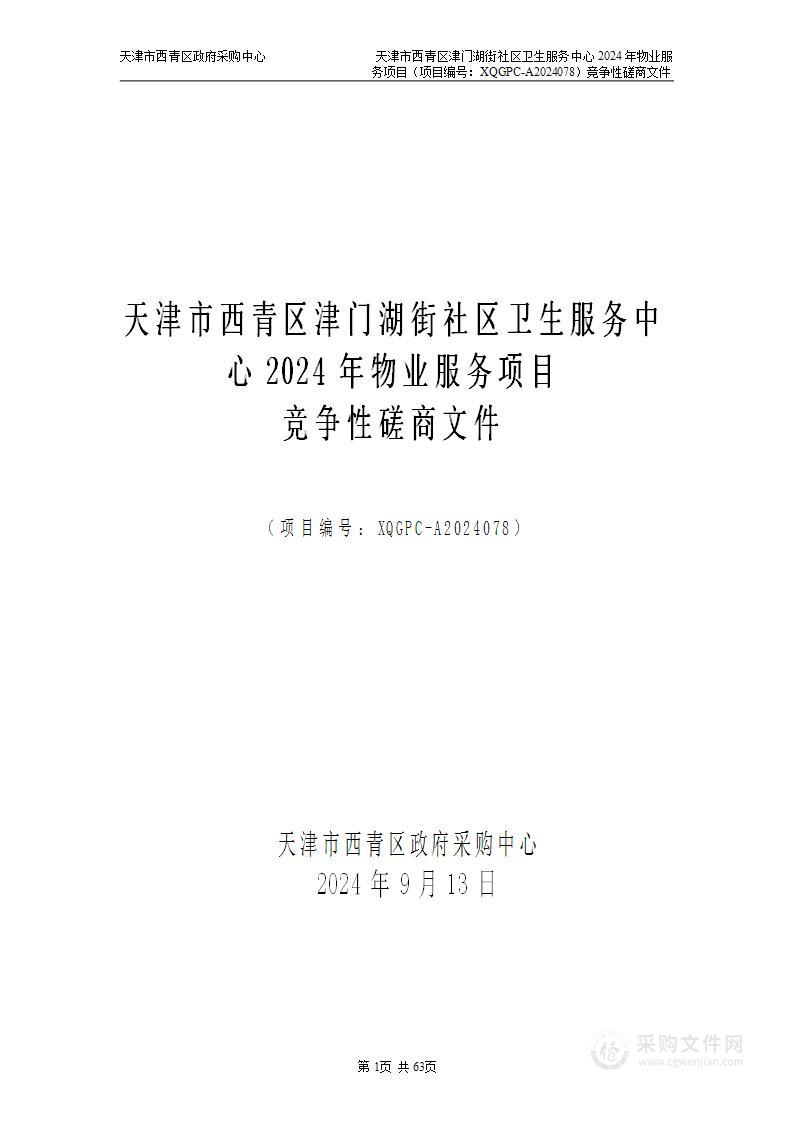 天津市西青区政府采购中心

天津市西青区津门湖街社区卫生服务中心 2024 年物业服务项目（项目编号：XQGPC-A2024078）竞争性磋商文件

天津市西青区津门湖街社区卫生服务中心 2024 年物业服务项目
竞争性磋商文件

（项目编号：XQGPC-A2024078）

天津市西青区政府采购中心
2024 年 9 月 13 日

第 1页 共 63页

采购文件网
www.cgwenjian.com